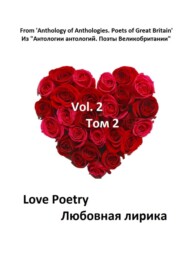 From 'Anthology of Anthologies. Poets of Great Britain'
Из "Антологии антологий. Поэты Великобритании"

Vol. 2
Том 2

Love Poetry
Любовная лирика